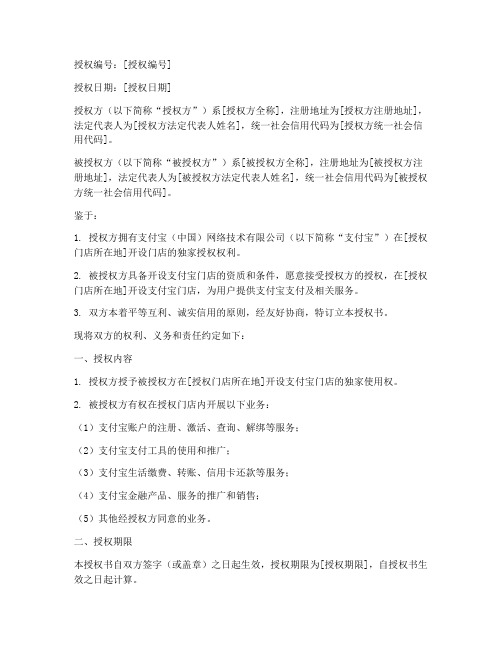 授权编号：[授权编号]

授权日期：[授权日期]

授权方（以下简称“授权方”）系[授权方全称]，注册地址为[授权方注册地址]，法定代表人为[授权方法定代表人姓名]，统一社会信用代码为[授权方统一社会信用代码]。

被授权方（以下简称“被授权方”）系[被授权方全称]，注册地址为[被授权方注册地址]，法定代表人为[被授权方法定代表人姓名]，统一社会信用代码为[被授权方统一社会信用代码]。

鉴于：

1. 授权方拥有支付宝（中国）网络技术有限公司（以下简称“支付宝”）在[授权门店所在地]开设门店的独家授权权利。

2. 被授权方具备开设支付宝门店的资质和条件，愿意接受授权方的授权，在[授权门店所在地]开设支付宝门店，为用户提供支付宝支付及相关服务。

3. 双方本着平等互利、诚实信用的原则，经友好协商，特订立本授权书。

现将双方的权利、义务和责任约定如下：

一、授权内容

1. 授权方授予被授权方在[授权门店所在地]开设支付宝门店的独家使用权。

2. 被授权方有权在授权门店内开展以下业务：

（1）支付宝账户的注册、激活、查询、解绑等服务；

（2）支付宝支付工具的使用和推广；

（3）支付宝生活缴费、转账、信用卡还款等服务；

（4）支付宝金融产品、服务的推广和销售；

（5）其他经授权方同意的业务。

二、授权期限

本授权书自双方签字（或盖章）之日起生效，授权期限为[授权期限]，自授权书生效之日起计算。